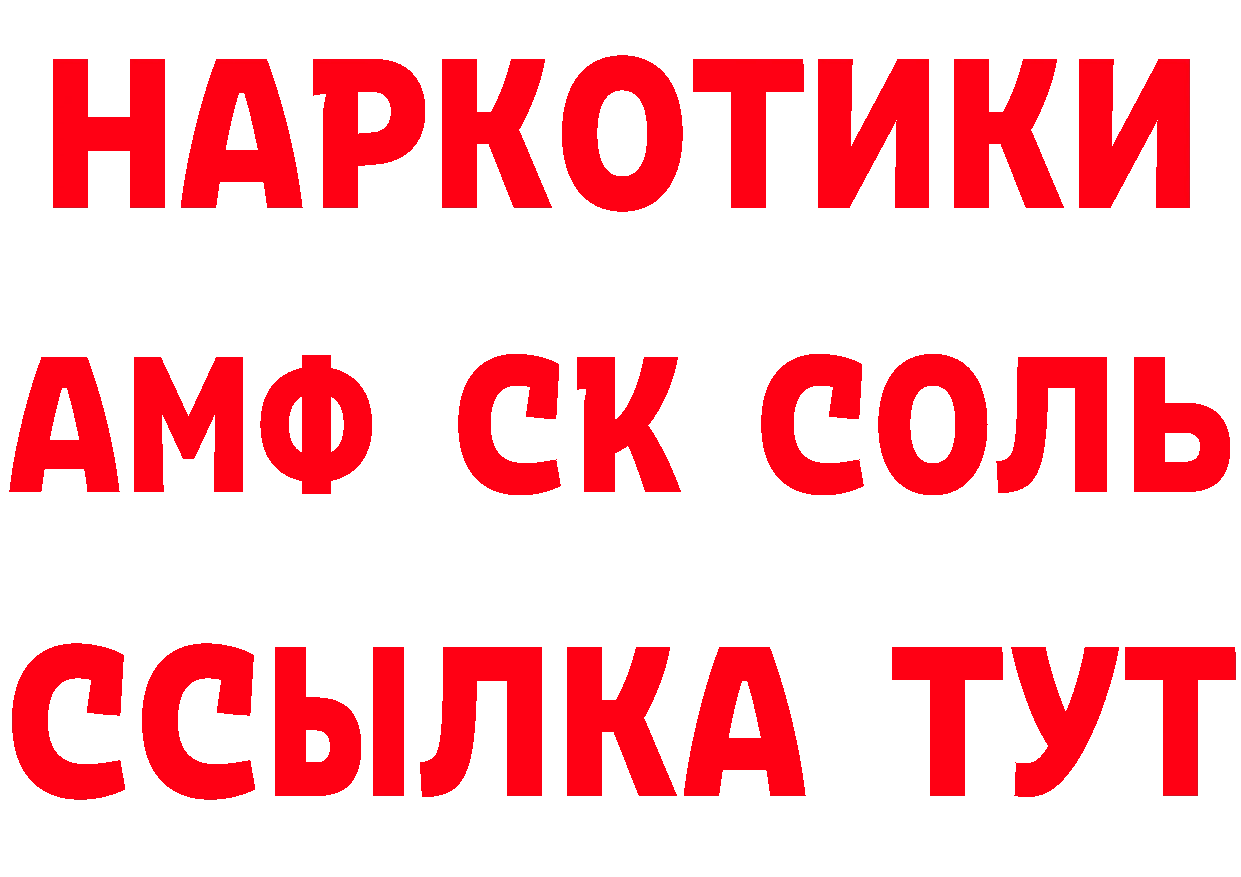 НАРКОТИКИ
АМФ СК СОЛЬ
ССЫЛКА ТУТ